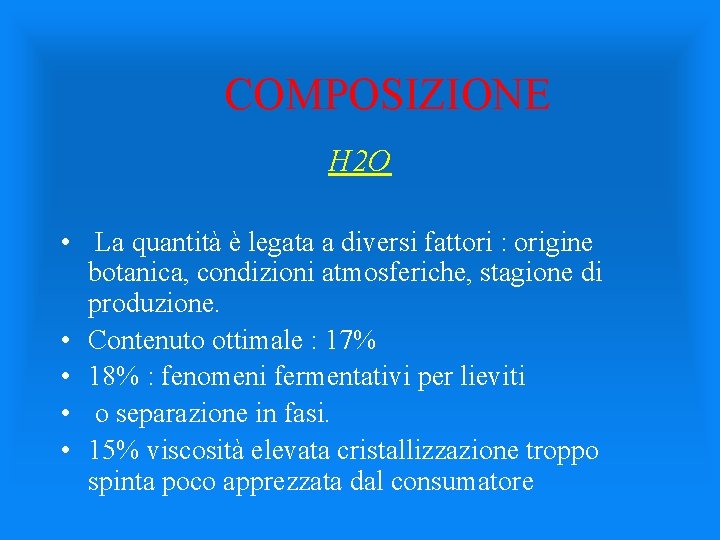 COMPOSIZIONE

H2O

• La quantità è legata a diversi fattori : origine botanica, condizioni atmosferiche, stagione di produzione.
• Contenuto ottimale : 17%
• 18% : fenomeni fermentativi per lieviti
• o separazione in fasi.
• 15% viscosità elevata cristallizzazione troppo spinta poco apprezzata dal consumatore